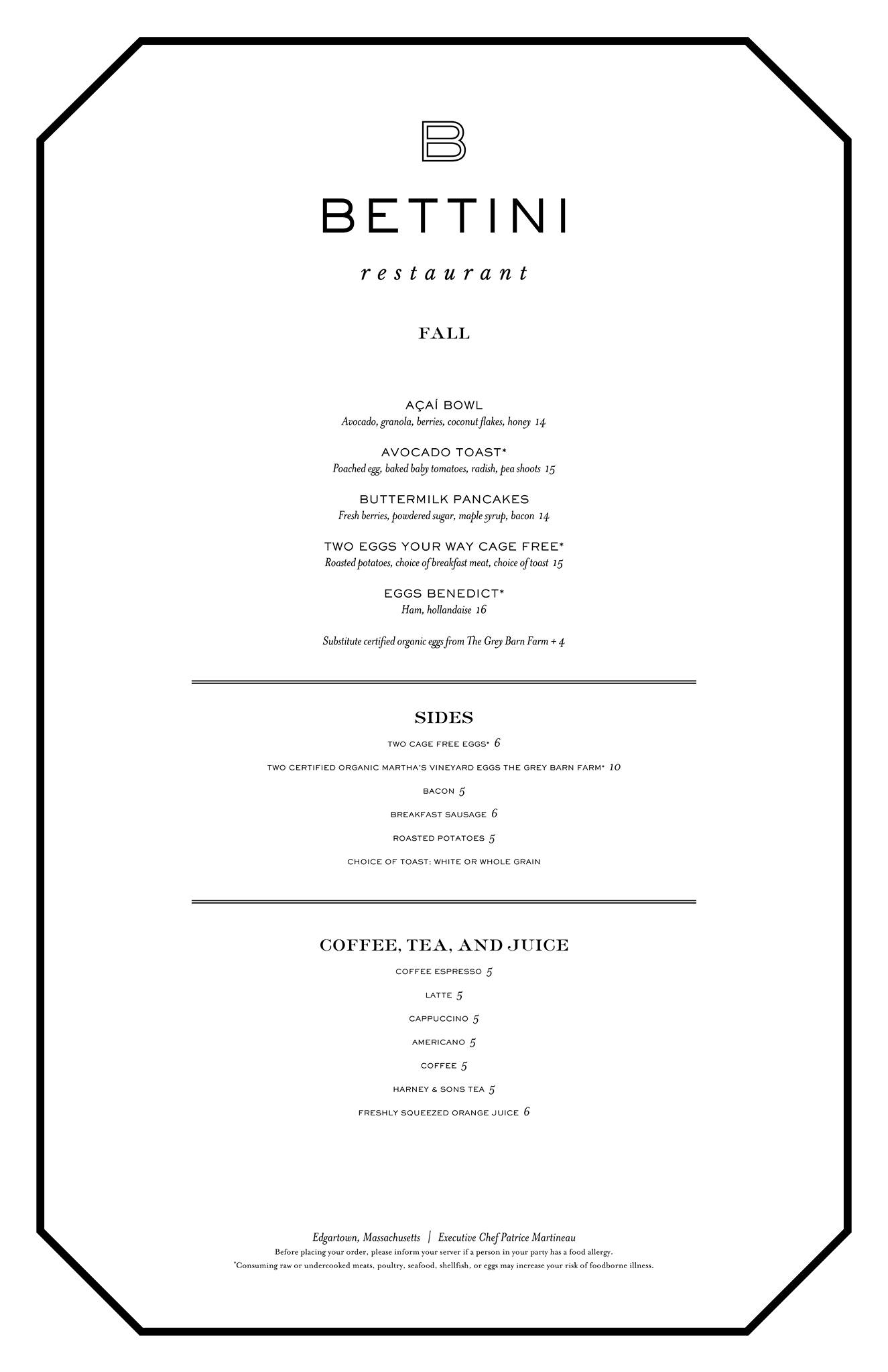 B

BETTINI

restaurant

FALL

AÇAÍ BOWL
Avocado, granola, berries, coconut flakes, honey 14

AVOCADO TOAST*
Poached egg, baked baby tomatoes, radish, pea shoots 15

BUTTERMILK PANCAKES
Fresh berries, powdered sugar, maple syrup, bacon 14

TWO EGGS YOUR WAY CAGE FREE*
Roasted potatoes, choice of breakfast meat, choice of toast 15

EGGS BENEDICT*
Ham, hollandaise 16

Substitute certified organic eggs from The Grey Barn Farm + 4

SIDES

TWO CAGE FREE EGGS* 6

TWO CERTIFIED ORGANIC MARTHA'S VINEYARD EGGS THE GREY BARN FARM* 10

BACON 5

BREAKFAST SAUSAGE 6

ROASTED POTATOES 5

CHOICE OF TOAST: WHITE OR WHOLE GRAIN

COFFEE, TEA, AND JUICE

COFFEE ESPRESSO 5

LATTE 5

CAPPUCCINO 5

AMERICANO 5

COFFEE 5

HARNEY & SONS TEA 5

FRESHLY SQUEEZED ORANGE JUICE 6

Edgartown, Massachusetts | Executive Chef Patrice Martineau
Before placing your order, please inform your server if a person in your party has a food allergy.
*Consuming raw or undercooked meats, poultry, seafood, shellfish, or eggs may increase your risk of foodborne illness.